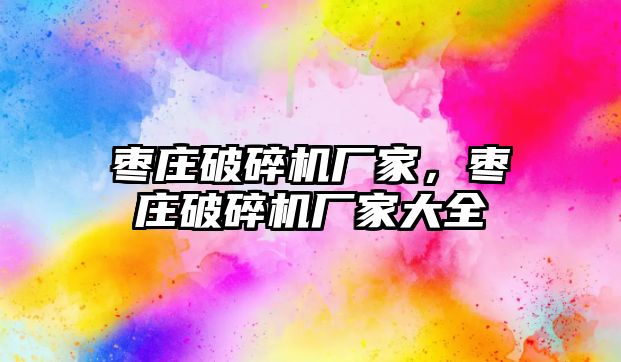 枣庄破碎机厂家，枣庄破碎机厂家大全